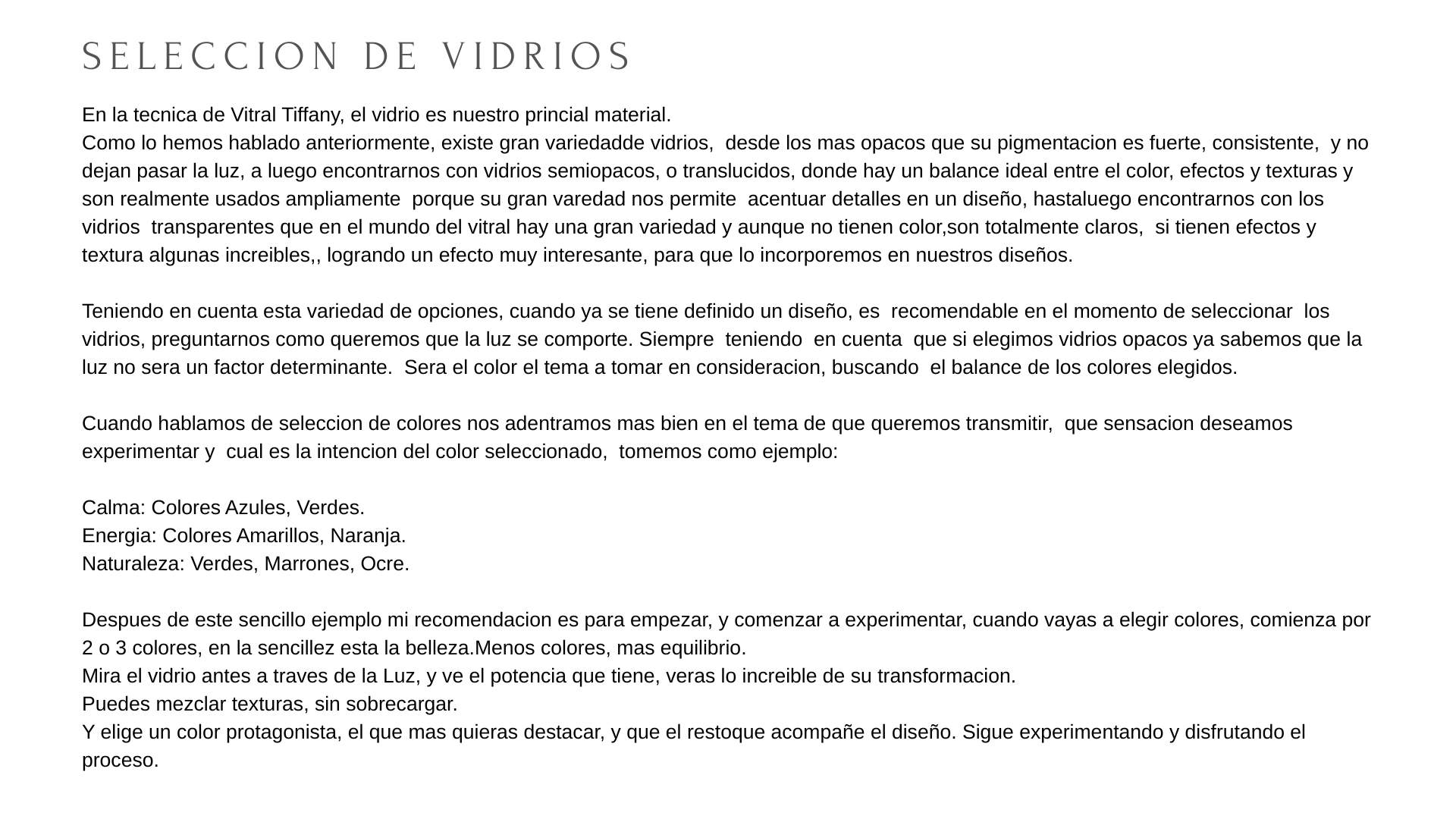 SELECCION DE VIDRIOS

En la tecnica de Vitral Tiffany, el vidrio es nuestro princial material.
Como lo hemos hablado anteriormente, existe gran variedadde vidrios, desde los mas opacos que su pigmentacion es fuerte, consistente, y no dejan pasar la luz, a luego encontrarnos con vidrios semiopacos, o translucidos, donde hay un balance ideal entre el color, efectos y texturas y son realmente usados ampliamente porque su gran varedad nos permite acentuar detalles en un diseño, hastaluego encontrarnos con los vidrios transparentes que en el mundo del vitral hay una gran variedad y aunque no tienen color,son totalmente claros, si tienen efectos y textura algunas increibles,, logrando un efecto muy interesante, para que lo incorporemos en nuestros diseños.

Teniendo en cuenta esta variedad de opciones, cuando ya se tiene definido un diseño, es recomendable en el momento de seleccionar los vidrios, preguntarnos como queremos que la luz se comporte. Siempre teniendo en cuenta que si elegimos vidrios opacos ya sabemos que la luz no sera un factor determinante. Sera el color el tema a tomar en consideracion, buscando el balance de los colores elegidos.

Cuando hablamos de seleccion de colores nos adentramos mas bien en el tema de que queremos transmitir, que sensacion deseamos experimentar y cual es la intencion del color seleccionado, tomemos como ejemplo:

Calma: Colores Azules, Verdes.
Energia: Colores Amarillos, Naranja.
Naturaleza: Verdes, Marrones, Ocre.

Despues de este sencillo ejemplo mi recomendacion es para empezar, y comenzar a experimentar, cuando vayas a elegir colores, comienza por 2 o 3 colores, en la sencillez esta la belleza.Menos colores, mas equilibrio.
Mira el vidrio antes a traves de la Luz, y ve el potencia que tiene, veras lo increible de su transformacion.
Puedes mezclar texturas, sin sobrecargar.
Y elige un color protagonista, el que mas quieras destacar, y que el restoque acompañe el diseño. Sigue experimentando y disfrutando el proceso.